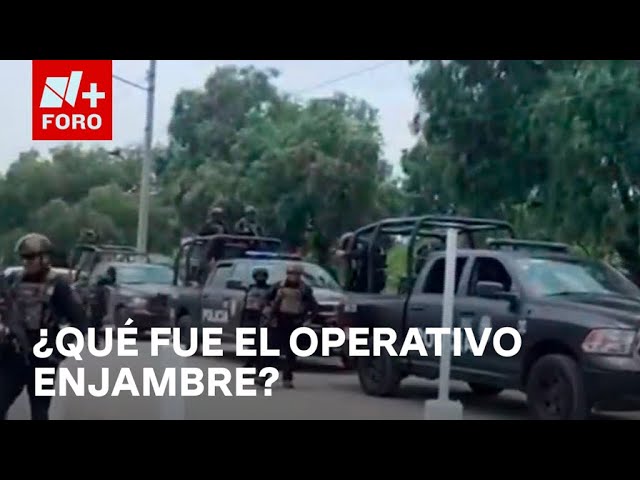 N+
FORO

POLICIA

¿QUÉ FUE EL OPERATIVO ENJAMBRE?